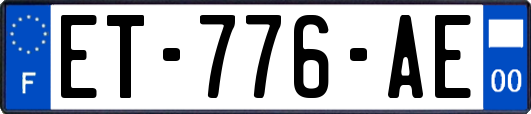 F
ET-776-AE
00